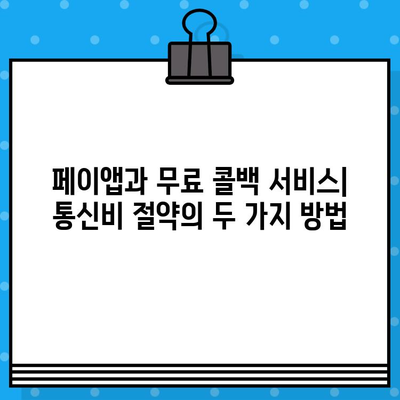 페이앱과 무료 콜백 서비스| 통신비 절약의 두 가지 방법